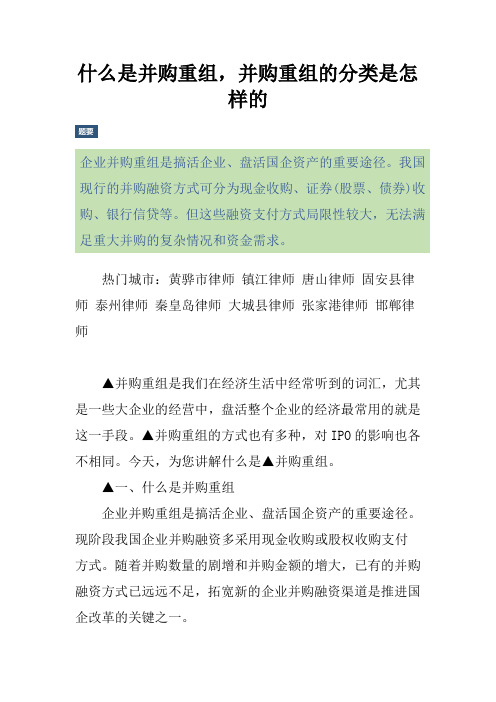 什么是并购重组，并购重组的分类是怎样的

题要

企业并购重组是搞活企业、盘活国企资产的重要途径。我国现行的并购融资方式可分为现金收购、证券(股票、债券)收购、银行信贷等。但这些融资支付方式局限性较大，无法满足重大并购的复杂情况和资金需求。

热门城市：黄骅市律师 镇江律师 唐山律师 固安县律师 泰州律师 秦皇岛律师 大城县律师 张家港律师 邯郸律师

▲并购重组是我们在经济生活中经常听到的词汇，尤其是一些大企业的经营中，盘活整个企业的经济最常用的就是这一手段。▲并购重组的方式也有多种，对IPO的影响也各不相同。今天，为您讲解什么是▲并购重组。

▲一、什么是并购重组

企业并购重组是搞活企业、盘活国企资产的重要途径。现阶段我国企业并购融资多采用现金收购或股权收购支付方式。随着并购数量的剧增和并购金额的增大，已有的并购融资方式已远远不足，拓宽新的企业并购融资渠道是推进国企改革的关键之一。